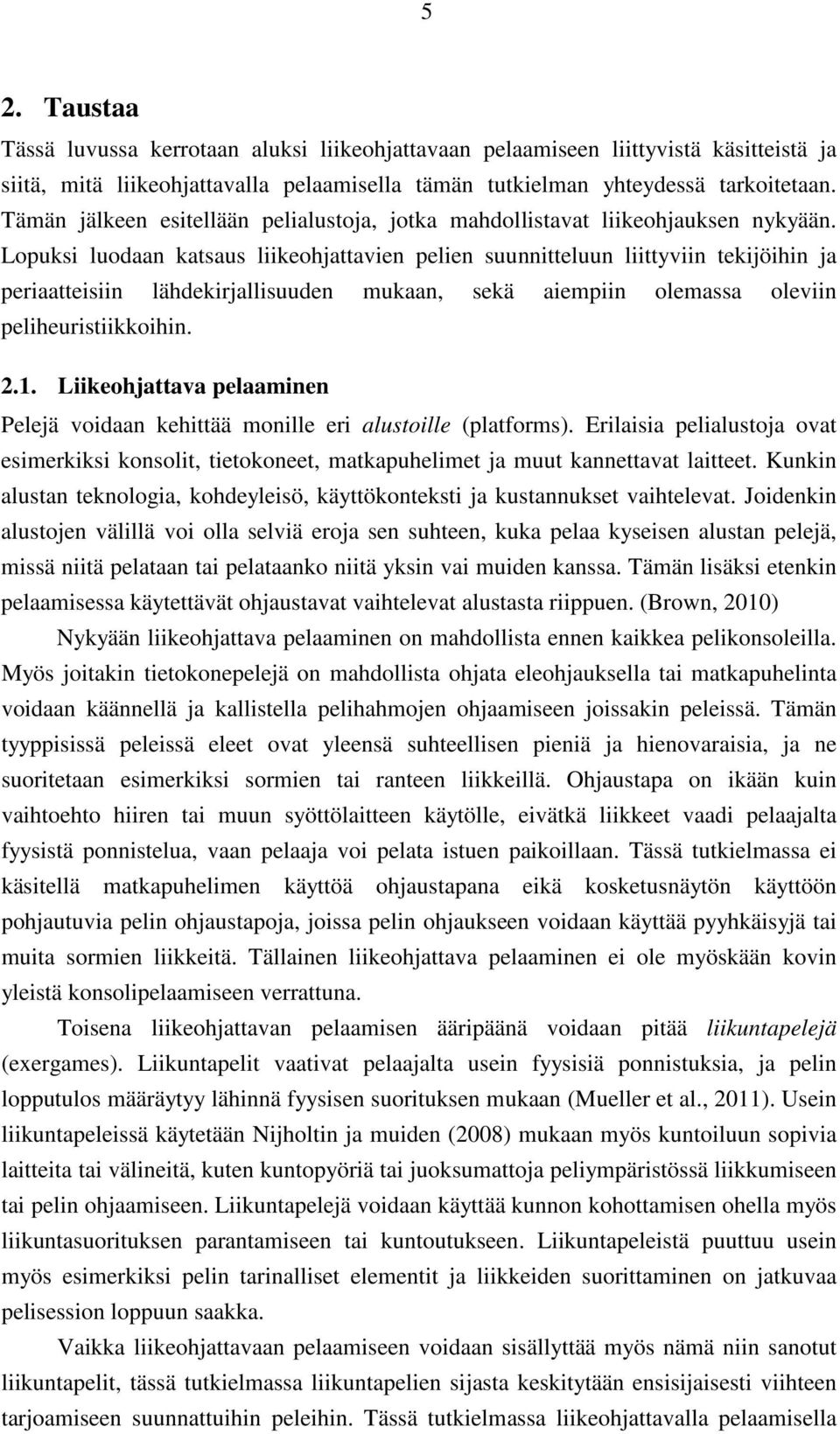 5

2. Taustaa

Tässä luvussa kerrotaan aluksi liikeohjattavaan pelaamiseen liittyvistä käsitteistä ja siitä, mitä liikeohjattavalla pelaamisella tämän tutkielman yhteydessä tarkoitetaan. Tämän jälkeen esitellään pelialustoja, jotka mahdollistavat liikeohjauksen nykyään. Lopuksi luodaan katsaus liikeohjattavien pelien suunnitteluun liittyviin tekijöihin ja periaatteisiin lähdekirjallisuuden mukaan, sekä aiempiin olemassa oleviin peliheuristiikkoihin.

2.1. Liikeohjattava pelaaminen

Pelejä voidaan kehittää monille eri alustoille (platforms). Erilaisia pelialustoja ovat esimerkiksi konsolit, tietokoneet, matkapuhelimet ja muut kannettavat laitteet. Kunkin alustan teknologia, kohdeyleisö, käyttökonteksti ja kustannukset vaihtelevat. Joidenkin alustojen välillä voi olla selviä eroja sen suhteen, kuka pelaa kyseisen alustan pelejä, missä niitä pelataan tai pelataanko niitä yksin vai muiden kanssa. Tämän lisäksi etenkin pelaamisessa käytettävät ohjaustavat vaihtelevat alustasta riippuen. (Brown, 2010)

Nykyään liikeohjattava pelaaminen on mahdollista ennen kaikkea pelikonsoleilla. Myös joitakin tietokonepelejä on mahdollista ohjata eleohjauksella tai matkapuhelinta voidaan käännellä ja kallistella pelihahmojen ohjaamiseen joissakin peleissä. Tämän tyyppisissä peleissä eleet ovat yleensä suhteellisen pieniä ja hienovaraisia, ja ne suoritetaan esimerkiksi sormien tai ranteen liikkeillä. Ohjaustapa on ikään kuin vaihtoehto hiiren tai muun syöttölaitteen käytölle, eivätkä liikkeet vaadi pelaajalta fyysistä ponnistelua, vaan pelaaja voi pelata istuen paikoillaan. Tässä tutkielmassa ei käsitellä matkapuhelimen käyttöä ohjaustapana eikä kosketusnäytön käyttöön pohjautuvia pelin ohjaustapoja, joissa pelin ohjaukseen voidaan käyttää pyyhkäisyjä tai muita sormien liikkeitä. Tällainen liikeohjattava pelaaminen ei ole myöskään kovin yleistä konsolipelaamiseen verrattuna.

Toisena liikeohjattavan pelaamisen ääripäänä voidaan pitää liikuntapelejä (exergames). Liikuntapelit vaativat pelaajalta usein fyysisiä ponnistuksia, ja pelin lopputulos määräytyy lähinnä fyysisen suorituksen mukaan (Mueller et al., 2011). Usein liikuntapeleissä käytetään Nijholtin ja muiden (2008) mukaan myös kuntoiluun sopivia laitteita tai välineitä, kuten kuntopyöriä tai juoksumattoja peliympäristössä liikkumiseen tai pelin ohjaamiseen. Liikuntapelejä voidaan käyttää kunnon kohottamisen ohella myös liikuntasuorituksen parantamiseen tai kuntoutukseen. Liikuntapeleistä puuttuu usein myös esimerkiksi pelin tarinalliset elementit ja liikkeiden suorittaminen on jatkuvaa pelisession loppuun saakka.

Vaikka liikeohjattavaan pelaamiseen voidaan sisällyttää myös nämä niin sanotut liikuntapelit, tässä tutkielmassa liikuntapelien sijasta keskitytään ensisijaisesti viihteen tarjoamiseen suunnattuihin peleihin. Tässä tutkielmassa liikeohjattavalla pelaamisella